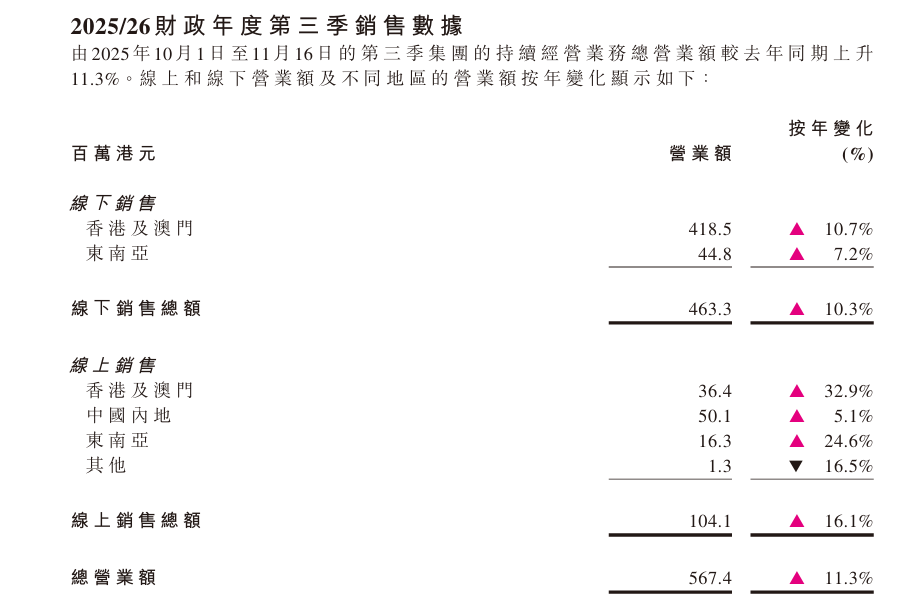 2025/26財政年度第三季銷售數據

由2025年10月1日至11月16日的第三季集團的持續經營業務總營業額較去年同期上升11.3%。線上和線下營業額及不同地區的營業額按年變化顯示如下：

| 百萬港元 | 營業額 | 按年變化 (%) |
|---|---|---|
| 線下銷售 | | |
| 香港及澳門 | 418.5 | ▲ 10.7% |
| 東南亞 | 44.8 | ▲ 7.2% |
| 線下銷售總額 | 463.3 | ▲ 10.3% |
| 線上銷售 | | |
| 香港及澳門 | 36.4 | ▲ 32.9% |
| 中國內地 | 50.1 | ▲ 5.1% |
| 東南亞 | 16.3 | ▲ 24.6% |
| 其他 | 1.3 | ▼ 16.5% |
| 線上銷售總額 | 104.1 | ▲ 16.1% |
| 總營業額 | 567.4 | ▲ 11.3% |